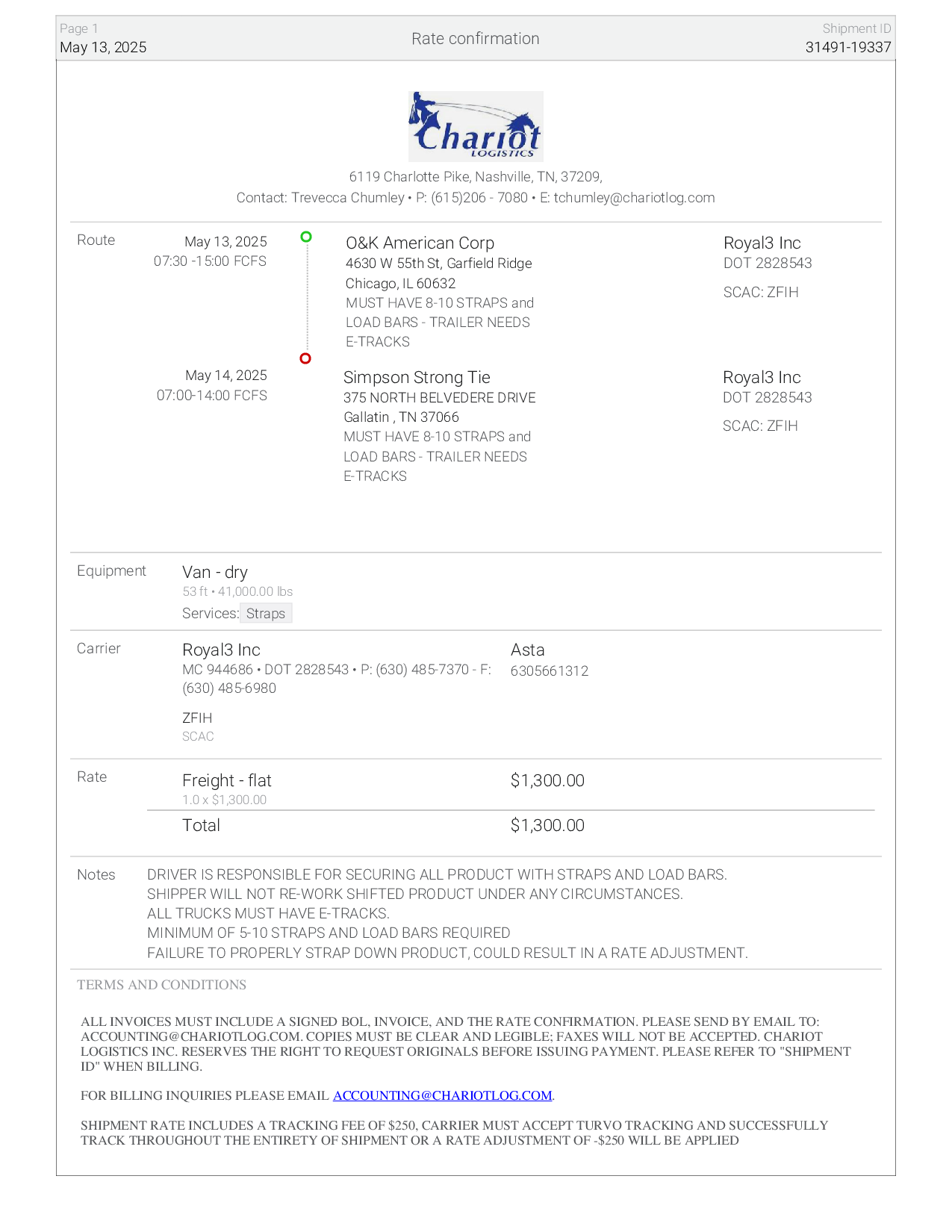 Page 1
May 13, 2025

Rate confirmation

Shipment ID
31491-19337

Chariot
LOGISTICS

6119 Charlotte Pike, Nashville, TN, 37209,
Contact: Trevecca Chumley • P: (615)206 - 7080 • E: tchumley@chariotlog.com

Route

May 13, 2025
07:30 -15:00 FCFS

O&K American Corp
4630 W 55th St, Garfield Ridge
Chicago, IL 60632
MUST HAVE 8-10 STRAPS and LOAD BARS - TRAILER NEEDS E-TRACKS

Royal3 Inc
DOT 2828543
SCAC: ZFIH

May 14, 2025
07:00-14:00 FCFS

Simpson Strong Tie
375 NORTH BELVEDERE DRIVE
Gallatin , TN 37066
MUST HAVE 8-10 STRAPS and LOAD BARS - TRAILER NEEDS E-TRACKS

Royal3 Inc
DOT 2828543
SCAC: ZFIH

Equipment

Van - dry
53 ft • 41,000.00 lbs
Services: Straps

Carrier

Royal3 Inc
MC 944686 • DOT 2828543 • P: (630) 485-7370 - F: (630) 485-6980

ZFIH
SCAC

Asta
6305661312

Rate

Freight - flat
1.0 x $1,300.00
$1,300.00

Total
$1,300.00

Notes

DRIVER IS RESPONSIBLE FOR SECURING ALL PRODUCT WITH STRAPS AND LOAD BARS.
SHIPPER WILL NOT RE-WORK SHIFTED PRODUCT UNDER ANY CIRCUMSTANCES.
ALL TRUCKS MUST HAVE E-TRACKS.
MINIMUM OF 5-10 STRAPS AND LOAD BARS REQUIRED
FAILURE TO PROPERLY STRAP DOWN PRODUCT, COULD RESULT IN A RATE ADJUSTMENT.

TERMS AND CONDITIONS

ALL INVOICES MUST INCLUDE A SIGNED BOL, INVOICE, AND THE RATE CONFIRMATION. PLEASE SEND BY EMAIL TO: ACCOUNTING@CHARIOTLOG.COM. COPIES MUST BE CLEAR AND LEGIBLE; FAXES WILL NOT BE ACCEPTED. CHARIOT LOGISTICS INC. RESERVES THE RIGHT TO REQUEST ORIGINALS BEFORE ISSUING PAYMENT. PLEASE REFER TO "SHIPMENT ID" WHEN BILLING.

FOR BILLING INQUIRIES PLEASE EMAIL ACCOUNTING@CHARIOTLOG.COM.

SHIPMENT RATE INCLUDES A TRACKING FEE OF $250, CARRIER MUST ACCEPT TURVO TRACKING AND SUCCESSFULLY TRACK THROUGHOUT THE ENTIRETY OF SHIPMENT OR A RATE ADJUSTMENT OF -$250 WILL BE APPLIED